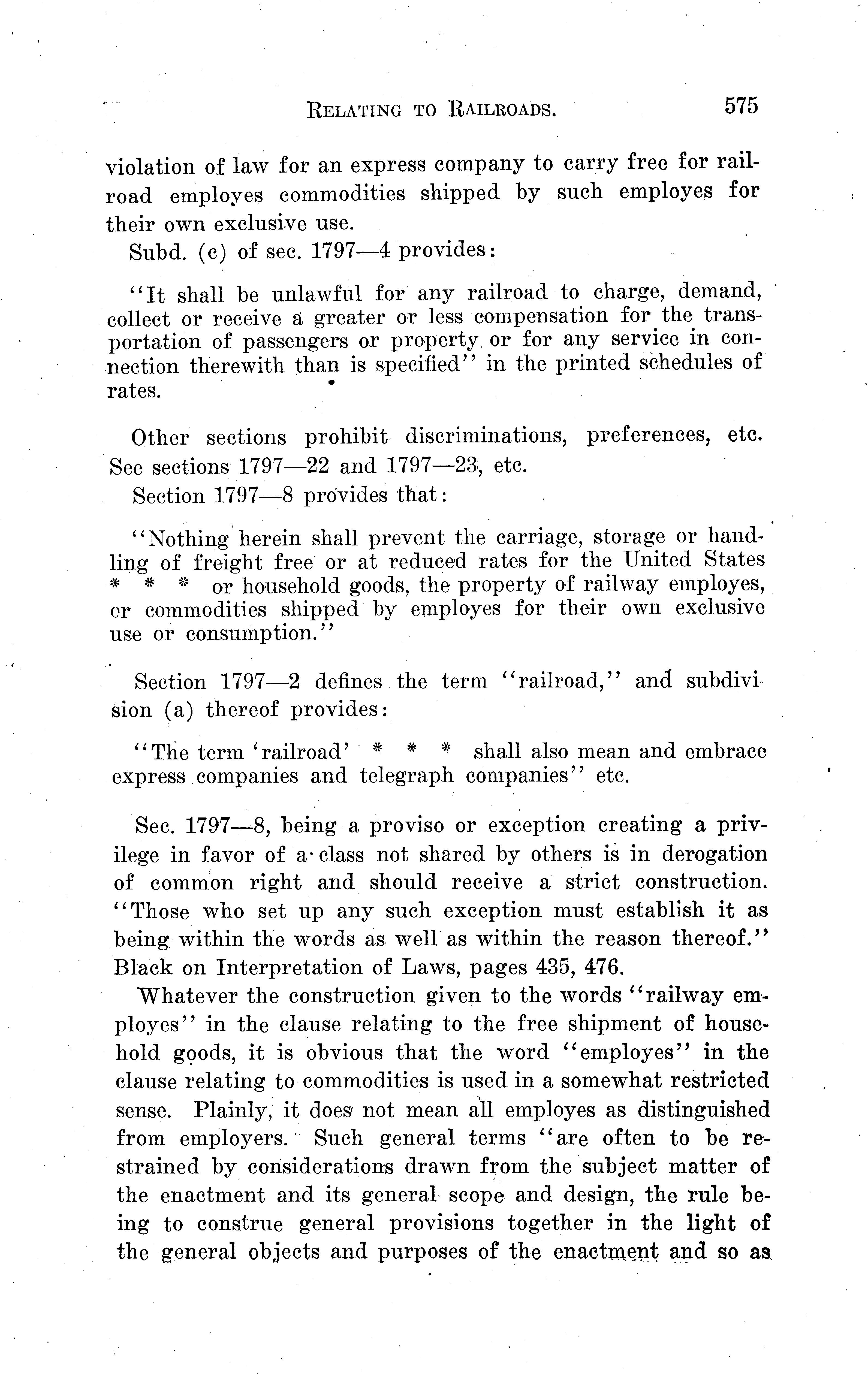 RELATING TO RAILROADS. 575

violation of law for an express company to carry free for railroad employes commodities shipped by such employes for their own exclusive use.

Subd. (c) of sec. 1797—4 provides:

"It shall be unlawful for any railroad to charge, demand, collect or receive a greater or less compensation for the transportation of passengers or property or for any service in connection therewith than is specified" in the printed schedules of rates.

Other sections prohibit discriminations, preferences, etc. See sections 1797—22 and 1797—23, etc.

Section 1797—8 provides that:

"Nothing herein shall prevent the carriage, storage or handling of freight free or at reduced rates for the United States * * * or household goods, the property of railway employes, or commodities shipped by employes for their own exclusive use or consumption."

Section 1797—2 defines the term "railroad," and subdivision (a) thereof provides:

"The term 'railroad' * * * shall also mean and embrace express companies and telegraph companies" etc.

Sec. 1797—8, being a proviso or exception creating a privilege in favor of a class not shared by others is in derogation of common right and should receive a strict construction. "Those who set up any such exception must establish it as being within the words as well as within the reason thereof." Black on Interpretation of Laws, pages 435, 476.

Whatever the construction given to the words "railway employes" in the clause relating to the free shipment of household goods, it is obvious that the word "employes" in the clause relating to commodities is used in a somewhat restricted sense. Plainly, it does not mean all employes as distinguished from employers. Such general terms "are often to be restrained by considerations drawn from the subject matter of the enactment and its general scope and design, the rule being to construe general provisions together in the light of the general objects and purposes of the enactment and so as